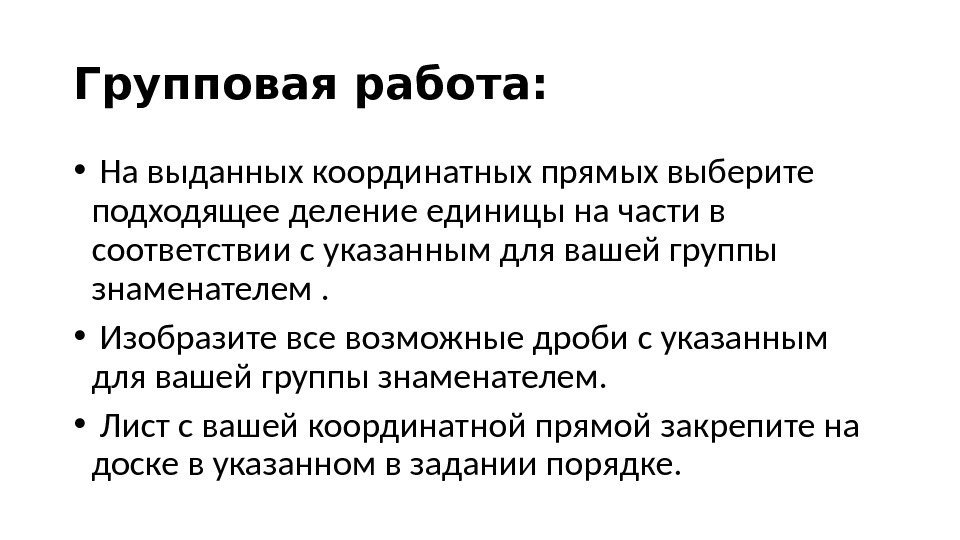 Групповая работа:

• На выданных координатных прямых выберите подходящее деление единицы на части в соответствии с указанным для вашей группы знаменателем .

• Изобразите все возможные дроби с указанным для вашей группы знаменателем.

• Лист с вашей координатной прямой закрепите на доске в указанном в задании порядке.